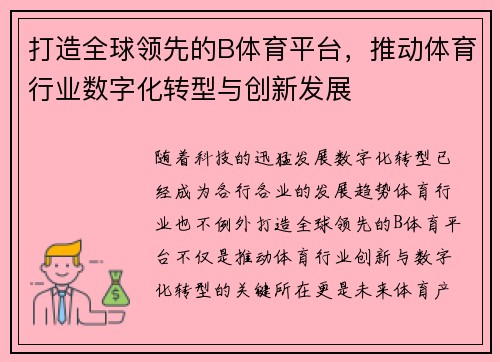 打造全球领先的B体育平台，推动体育行业数字化转型与创新发展

随着科技的迅猛发展数字化转型已经成为各行各业的发展趋势体育行业也不例外打造全球领先的B体育平台不仅是推动体育行业创新与数字化转型的关键所在更是未来体育产

$